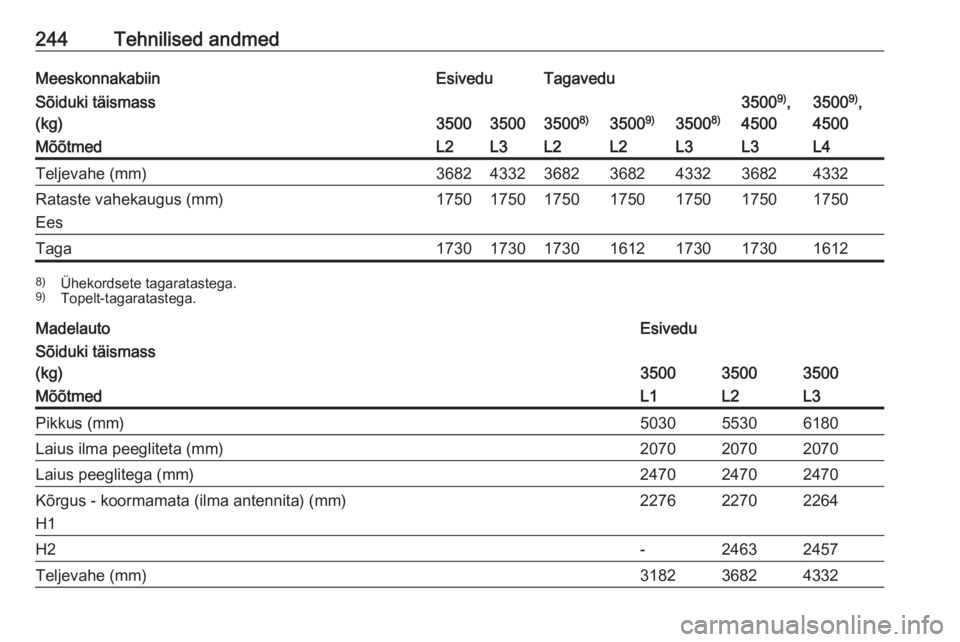 244 Tehnilised andmed

| Meeskonnakabiin | Esivedu | | Tagavedu | | | | |
|---|---|---|---|---|---|---|---|
| Sõiduki täismass (kg) | 3500 | 3500 | $3500^{8)}$ | $3500^{9)}$ | $3500^{8)}$ | $3500^{9)}$, 4500 | $3500^{9)}$, 4500 |
| Mõõtmed | L2 | L3 | L2 | L2 | L3 | L3 | L4 |
| Teljevahe (mm) | 3682 | 4332 | 3682 | 3682 | 4332 | 3682 | 4332 |
| Rataste vahekaugus (mm) Ees | 1750 | 1750 | 1750 | 1750 | 1750 | 1750 | 1750 |
| Taga | 1730 | 1730 | 1730 | 1612 | 1730 | 1730 | 1612 |

8) Ühekordsete tagaratastega.
9) Topelt-tagaratastega.

| Madelauto | Esivedu | | |
|---|---|---|---|
| Sõiduki täismass (kg) | 3500 | 3500 | 3500 |
| Mõõtmed | L1 | L2 | L3 |
| Pikkus (mm) | 5030 | 5530 | 6180 |
| Laius ilma peegliteta (mm) | 2070 | 2070 | 2070 |
| Laius peeglitega (mm) | 2470 | 2470 | 2470 |
| Kõrgus - koormamata (ilma antennita) (mm) H1 | 2276 | 2270 | 2264 |
| H2 | - | 2463 | 2457 |
| Teljevahe (mm) | 3182 | 3682 | 4332 |

carmanualsonline.info